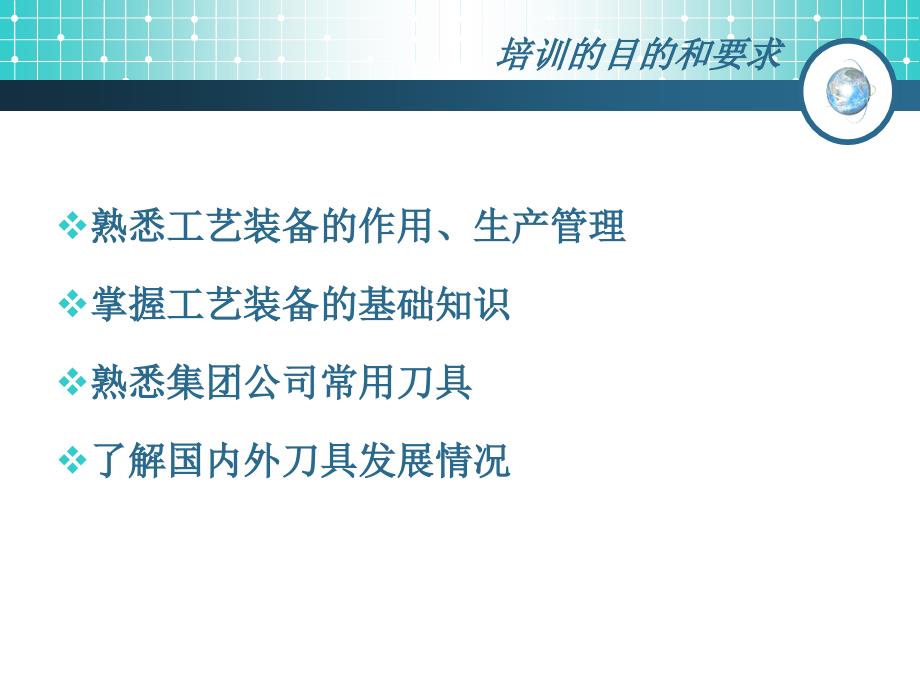 培训的目的和要求

❖熟悉工艺装备的作用、生产管理

❖掌握工艺装备的基础知识

❖熟悉集团公司常用刀具

❖了解国内外刀具发展情况